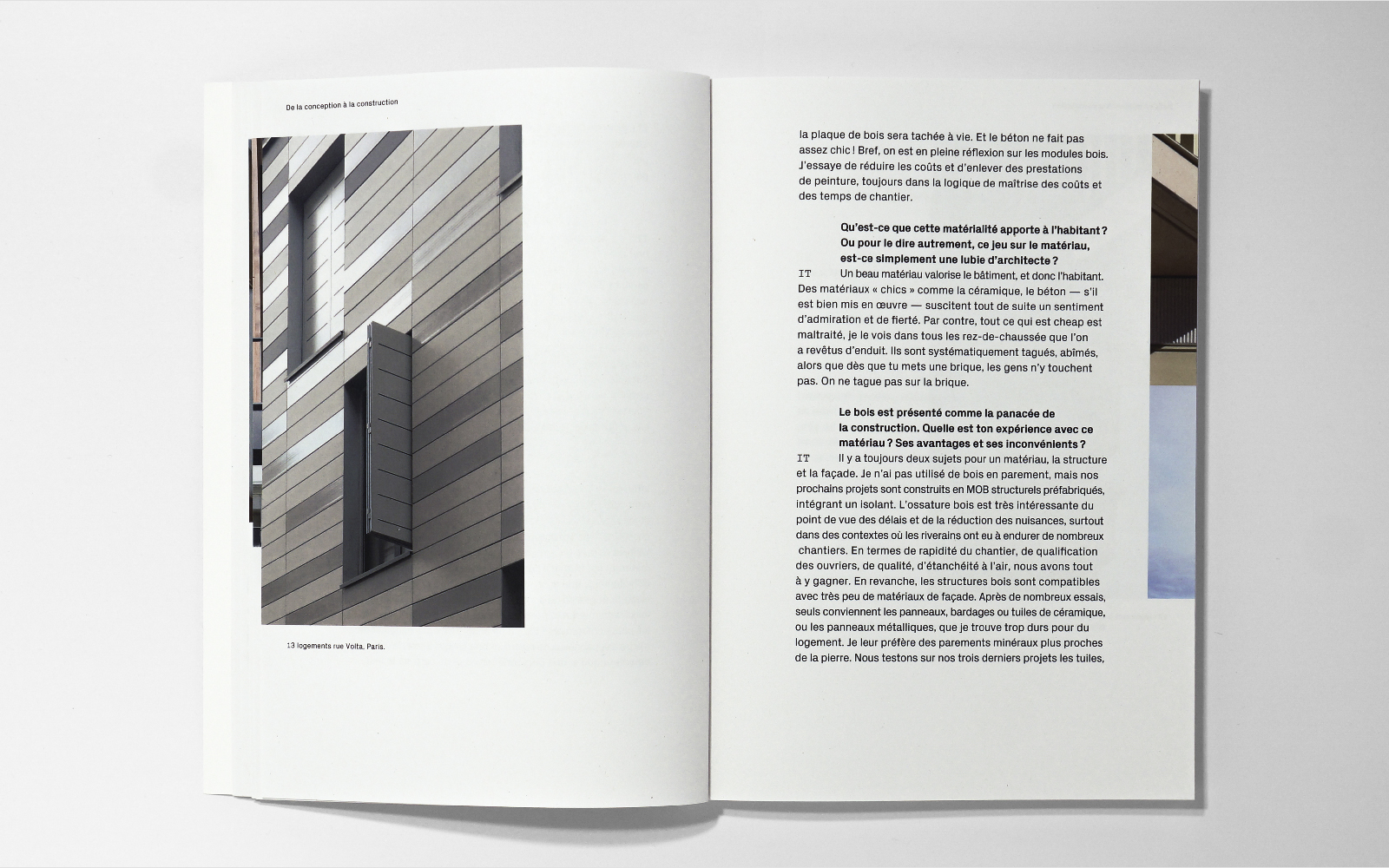 De la conception à la construction

13 logements rue Volta, Paris.

la plaque de bois sera tachée à vie. Et le béton ne fait pas assez chic ! Bref, on est en pleine réflexion sur les modules bois. J'essaye de réduire les coûts et d'enlever des prestations de peinture, toujours dans la logique de maîtrise des coûts et des temps de chantier.

Qu'est-ce que cette matérialité apporte à l'habitant ? Ou pour le dire autrement, ce jeu sur le matériau, est-ce simplement une lubie d'architecte ?

IT Un beau matériau valorise le bâtiment, et donc l'habitant. Des matériaux « chics » comme la céramique, le béton — s'il est bien mis en œuvre — suscitent tout de suite un sentiment d'admiration et de fierté. Par contre, tout ce qui est cheap est maltraité, je le vois dans tous les rez-de-chaussée que l'on a revêtus d'enduit. Ils sont systématiquement tagués, abîmés, alors que dès que tu mets une brique, les gens n'y touchent pas. On ne tague pas sur la brique.

Le bois est présenté comme la panacée de la construction. Quelle est ton expérience avec ce matériau ? Ses avantages et ses inconvénients ?

IT Il y a toujours deux sujets pour un matériau, la structure et la façade. Je n'ai pas utilisé de bois en parement, mais nos prochains projets sont construits en MOB structurels préfabriqués, intégrant un isolant. L'ossature bois est très intéressante du point de vue des délais et de la réduction des nuisances, surtout dans des contextes où les riverains ont eu à endurer de nombreux chantiers. En termes de rapidité du chantier, de qualification des ouvriers, de qualité, d'étanchéité à l'air, nous avons tout à y gagner. En revanche, les structures bois sont compatibles avec très peu de matériaux de façade. Après de nombreux essais, seuls conviennent les panneaux, bardages ou tuiles de céramique, ou les panneaux métalliques, que je trouve trop durs pour du logement. Je leur préfère des parements minéraux plus proches de la pierre. Nous testons sur nos trois derniers projets les tuiles,